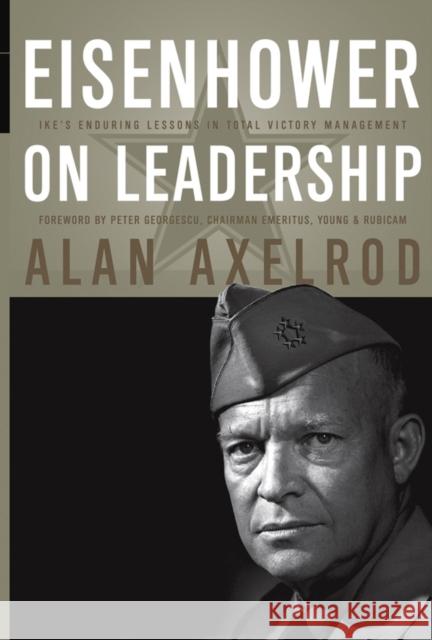 EISENHOWER

IKE'S ENDURING LESSONS IN TOTAL VICTORY MANAGEMENT

ON LEADERSHIP

FOREWORD BY PETER GEORGESCU, CHAIRMAN EMERITUS, YOUNG & RUBICAM

ALAN AXELROD

Kraina Książek